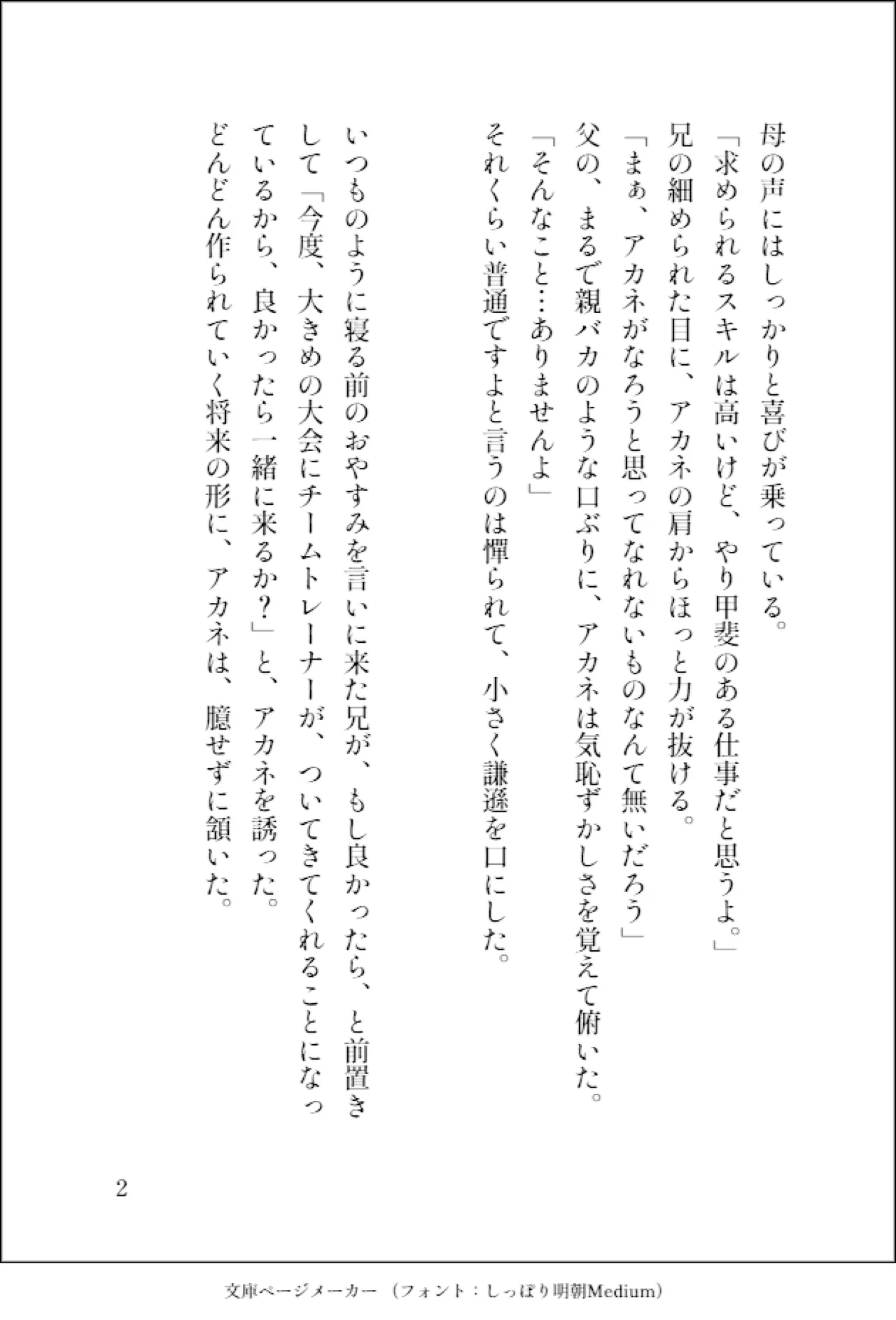 母の声にはしっかりと喜びが乗っている。
「求められるスキルは高いけど、やり甲斐のある仕事だと思うよ。」
兄の細められた目に、アカネの肩からほっと力が抜ける。
「まぁ、アカネがなろうと思ってなれないものなんて無いだろう」
父の、まるで親バカのような口ぶりに、アカネは気恥ずかしさを覚えて俯いた。
「そんなこと…ありませんよ」
それくらい普通ですよと言うのは憚られて、小さく謙遜を口にした。

いつものように寝る前のおやすみを言いに来た兄が、もし良かったら、と前置きして「今度、大きめの大会にチームトレーナーが、ついてきてくれることになっているから、良かったら一緒に来るか？」と、アカネを誘った。
どんどん作られていく将来の形に、アカネは、臆せずに頷いた。

2

文庫ページメーカー（フォント：しっぽり明朝Medium）